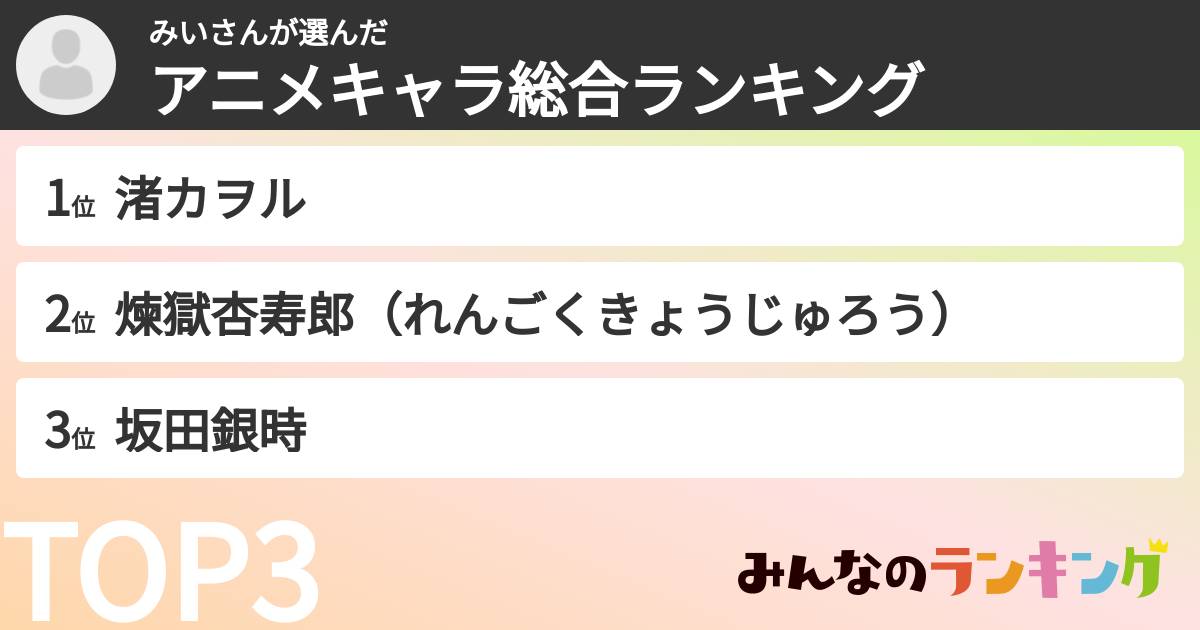 みいさんが選んだ
アニメキャラ総合ランキング

1位 渚カヲル

2位 煉獄杏寿郎（れんごくきょうじゅろう）

3位 坂田銀時

TOP3

みんなのランキング